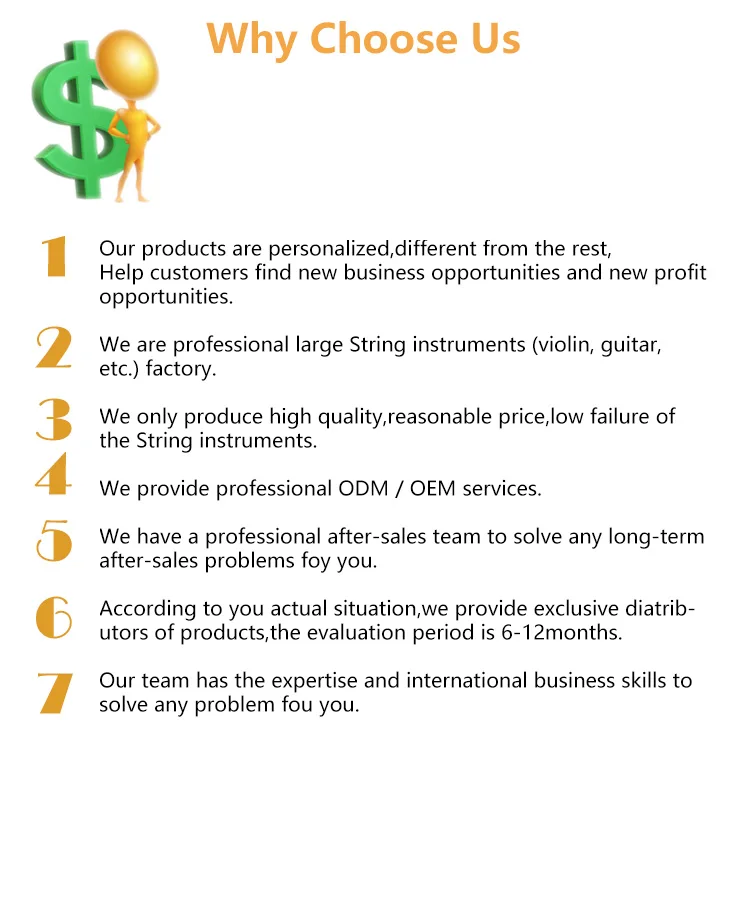 Why Choose Us

1 Our products are personalized,different from the rest, Help customers find new business opportunities and new profit opportunities.

2 We are professional large String instruments (violin, guitar, etc.) factory.

3 We only produce high quality,reasonable price,low failure of the String instruments.

4 We provide professional ODM / OEM services.

5 We have a professional after-sales team to solve any long-term after-sales problems foy you.

6 According to you actual situation,we provide exclusive diatributors of products,the evaluation period is 6-12months.

7 Our team has the expertise and international business skills to solve any problem fou you.